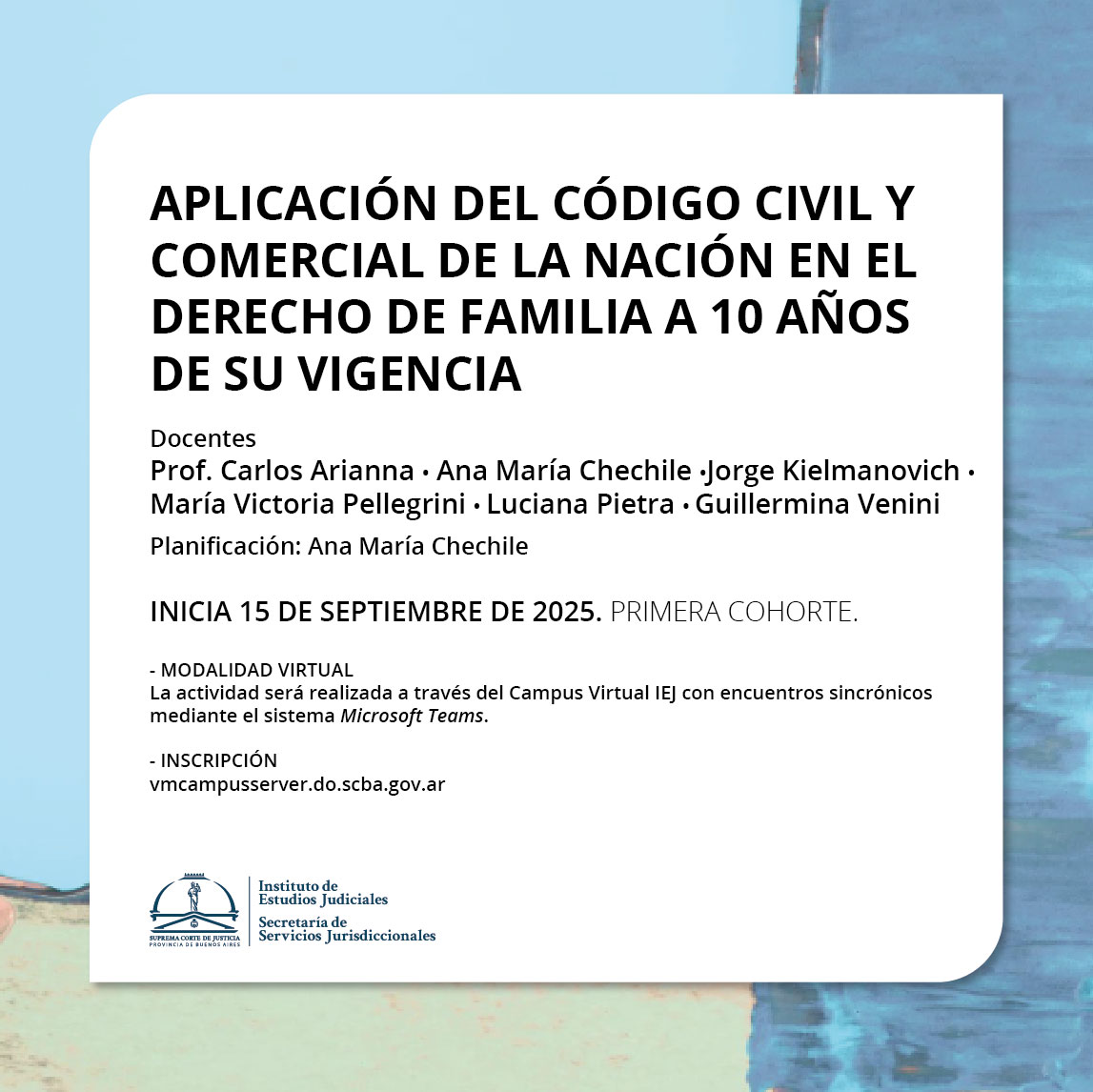 APLICACIÓN DEL CÓDIGO CIVIL Y COMERCIAL DE LA NACIÓN EN EL DERECHO DE FAMILIA A 10 AÑOS DE SU VIGENCIA

Docentes
Prof. Carlos Arianna • Ana María Chechile •Jorge Kielmanovich • María Victoria Pellegrini • Luciana Pietra • Guillermina Venini
Planificación: Ana María Chechile

INICIA 15 DE SEPTIEMBRE DE 2025. PRIMERA COHORTE.

- MODALIDAD VIRTUAL
La actividad será realizada a través del Campus Virtual IEJ con encuentros sincrónicos mediante el sistema Microsoft Teams.

- INSCRIPCIÓN
vmcampusserver.do.scba.gov.ar

SUPREMA CORTE DE JUSTICIA
PROVINCIA DE BUENOS AIRES
Instituto de Estudios Judiciales
Secretaría de Servicios Jurisdiccionales